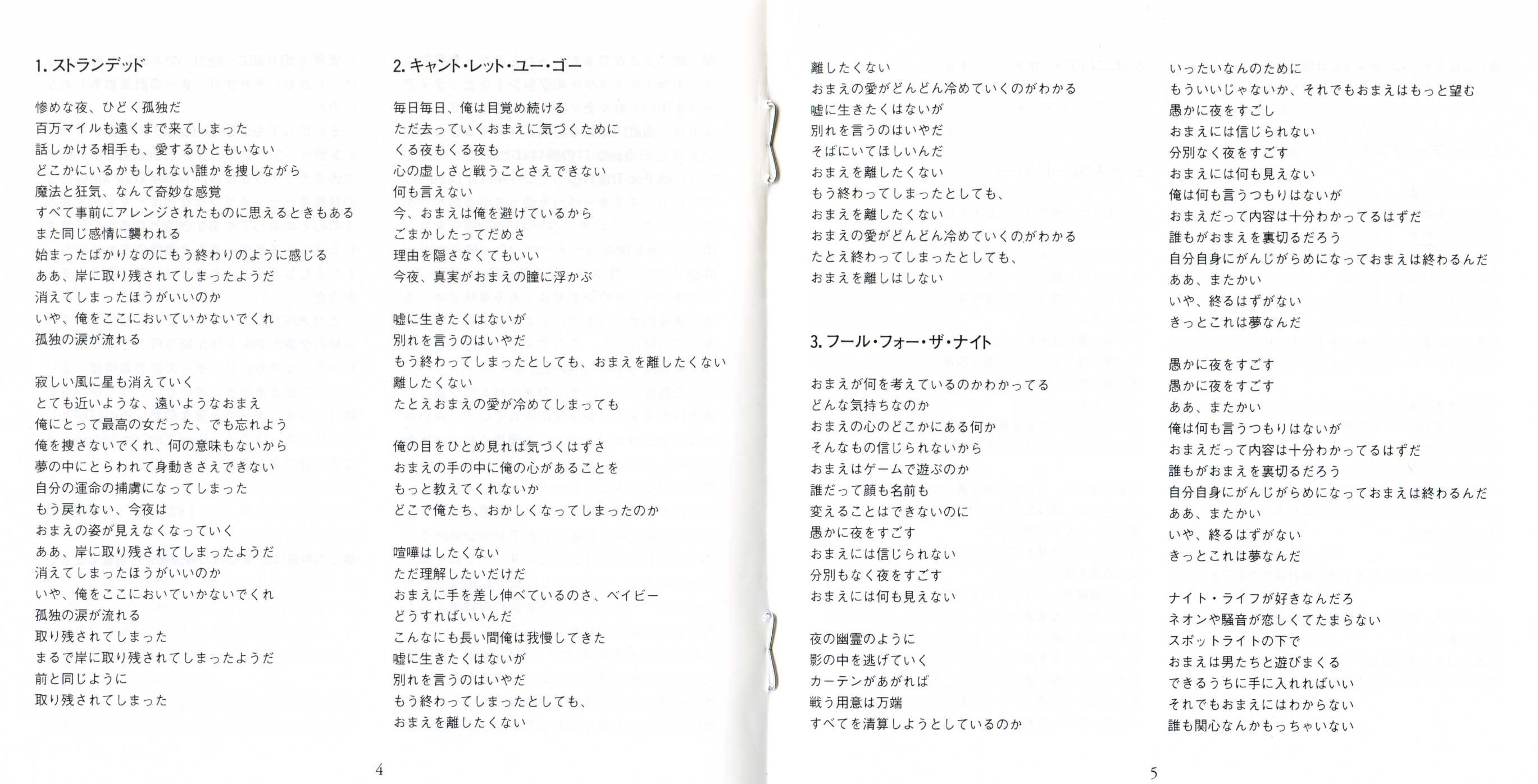 1. ストランデッド

惨めな夜、ひどく孤独だ
百万マイルも遠くまで来てしまった
話しかける相手も、愛するひともいない
どこかにいるかもしれない誰かを捜しながら
魔法と狂気、なんて奇妙な感覚
すべて事前にアレンジされたものに思えるときもある
また同じ感情に襲われる
始まったばかりなのにもう終わりのように感じる
ああ、岸に取り残されてしまったようだ
消えてしまったほうがいいのか
いや、俺をここにおいていかないでくれ
孤独の涙が流れる

寂しい風に星も消えていく
とても近いような、遠いようなおまえ
俺にとって最高の女だった、でも忘れよう
俺を捜さないでくれ、何の意味もないから
夢の中にとらわれて身動きさえできない
自分の運命の捕虜になってしまった
もう戻れない、今夜は
おまえの姿が見えなくなっていく
ああ、岸に取り残されてしまったようだ
消えてしまったほうがいいのか
いや、俺をここにおいていかないでくれ
孤独の涙が流れる
取り残されてしまった
まるで岸に取り残されてしまったようだ
前と同じように
取り残されてしまった

2. キャント・レット・ユー・ゴー

毎日毎日、俺は目覚め続ける
ただ去っていくおまえに気づくために
くる夜もくる夜も
心の虚しさと戦うことさえできない
何も言えない
今、おまえは俺を避けているから
ごまかしたってだめさ
理由を隠さなくてもいい
今夜、真実がおまえの瞳に浮かぶ

嘘に生きたくはないが
別れを言うのはいやだ
もう終わってしまったとしても、おまえを離したくない
離したくない
たとえおまえの愛が冷めてしまっても

俺の目をひとめ見れば気づくはずさ
おまえの手の中に俺の心があることを
もっと教えてくれないか
どこで俺たち、おかしくなってしまったのか

喧嘩はしたくない
ただ理解したいだけだ
おまえに手を差し伸べているのさ、ベイビー
どうすればいいんだ
こんなにも長い間俺は我慢してきた
嘘に生きたくはないが
別れを言うのはいやだ
もう終わってしまったとしても、
おまえを離したくない

4

離したくない
おまえの愛がどんどん冷めていくのがわかる
嘘に生きたくはないが
別れを言うのはいやだ
そばにいてほしいんだ
おまえを離したくない
もう終わってしまったとしても、
おまえを離したくない
おまえの愛がどんどん冷めていくのがわかる
たとえ終わってしまったとしても、
おまえを離しはしない

3. フール・フォー・ザ・ナイト

おまえが何を考えているのかわかってる
どんな気持ちなのか
おまえの心のどこかにある何か
そんなもの信じられないから
おまえはゲームで遊ぶのか
誰だって顔も名前も
変えることはできないのに
愚かに夜をすごす
おまえには信じられない
分別もなく夜をすごす
おまえには何も見えない

夜の幽霊のように
影の中を逃げていく
カーテンがあがれば
戦う用意は万端
すべてを清算しようとしているのか

いったいなんのために
もういいじゃないか、それでもおまえはもっと望む
愚かに夜をすごし
おまえには信じられない
分別なく夜をすごす
おまえには何も見えない
俺は何も言うつもりはないが
おまえだって内容は十分わかってるはずだ
誰もがおまえを裏切るだろう
自分自身にがんじがらめになっておまえは終わるんだ
ああ、またかい
いや、終るはずがない
きっとこれは夢なんだ

愚かに夜をすごす
愚かに夜をすごす
ああ、またかい
俺は何も言うつもりはないが
おまえだって内容は十分わかってるはずだ
誰もがおまえを裏切るだろう
自分自身にがんじがらめになっておまえは終わるんだ
ああ、またかい
いや、終るはずがない
きっとこれは夢なんだ

ナイト・ライフが好きなんだろ
ネオンや騒音が恋しくてたまらない
スポットライトの下で
おまえは男たちと遊びまくる
できるうちに手に入れればいい
それでもおまえにはわからない
誰も関心なんかもっちゃいない

5